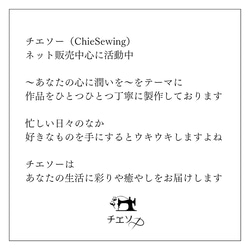 チエソー（ChieSewing）
ネット販売中心に活動中

〜あなたの心に潤いを〜をテーマに
作品をひとつひとつ丁寧に製作しております

忙しい日々のなか
好きなものを手にするとウキウキしますよね

チエソーは
あなたの生活に彩りや癒やしをお届けします

チエソー